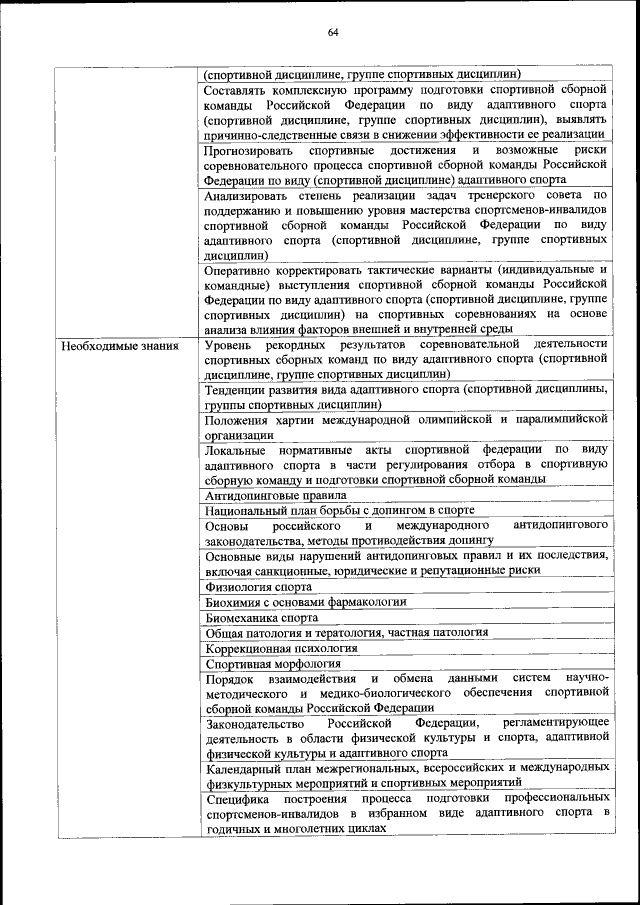 64

|  |  |
|---|---|
|  | (спортивной дисциплине, группе спортивных дисциплин) |
|  | Составлять комплексную программу подготовки спортивной сборной команды Российской Федерации по виду адаптивного спорта (спортивной дисциплине, группе спортивных дисциплин), выявлять причинно-следственные связи в снижении эффективности ее реализации |
|  | Прогнозировать спортивные достижения и возможные риски соревновательного процесса спортивной сборной команды Российской Федерации по виду (спортивной дисциплине) адаптивного спорта |
|  | Анализировать степень реализации задач тренерского совета по поддержанию и повышению уровня мастерства спортсменов-инвалидов спортивной сборной команды Российской Федерации по виду адаптивного спорта (спортивной дисциплине, группе спортивных дисциплин) |
|  | Оперативно корректировать тактические варианты (индивидуальные и командные) выступления спортивной сборной команды Российской Федерации по виду адаптивного спорта (спортивной дисциплине, группе спортивных дисциплин) на спортивных соревнованиях на основе анализа влияния факторов внешней и внутренней среды |
| Необходимые знания | Уровень рекордных результатов соревновательной деятельности спортивных сборных команд по виду адаптивного спорта (спортивной дисциплине, группе спортивных дисциплин) |
|  | Тенденции развития вида адаптивного спорта (спортивной дисциплины, группы спортивных дисциплин) |
|  | Положения хартии международной олимпийской и паралимпийской организации |
|  | Локальные нормативные акты спортивной федерации по виду адаптивного спорта в части регулирования отбора в спортивную сборную команду и подготовки спортивной сборной команды |
|  | Антидопинговые правила |
|  | Национальный план борьбы с допингом в спорте |
|  | Основы российского и международного антидопингового законодательства, методы противодействия допингу |
|  | Основные виды нарушений антидопинговых правил и их последствия, включая санкционные, юридические и репутационные риски |
|  | Физиология спорта |
|  | Биохимия с основами фармакологии |
|  | Биомеханика спорта |
|  | Общая патология и тератология, частная патология |
|  | Коррекционная психология |
|  | Спортивная морфология |
|  | Порядок взаимодействия и обмена данными систем научно-методического и медико-биологического обеспечения спортивной сборной команды Российской Федерации |
|  | Законодательство Российской Федерации, регламентирующее деятельность в области физической культуры и спорта, адаптивной физической культуры и адаптивного спорта |
|  | Календарный план межрегиональных, всероссийских и международных физкультурных мероприятий и спортивных мероприятий |
|  | Специфика построения процесса подготовки профессиональных спортсменов-инвалидов в избранном виде адаптивного спорта в годичных и многолетних циклах |